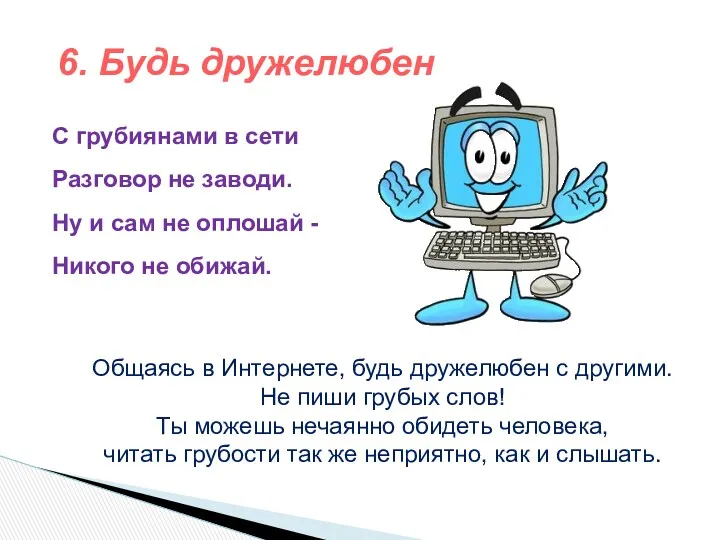 6. Будь дружелюбен

С грубиянами в сети
Разговор не заводи.
Ну и сам не оплошай -
Никого не обижай.

Общаясь в Интернете, будь дружелюбен с другими.
Не пиши грубых слов!
Ты можешь нечаянно обидеть человека,
читать грубости так же неприятно, как и слышать.